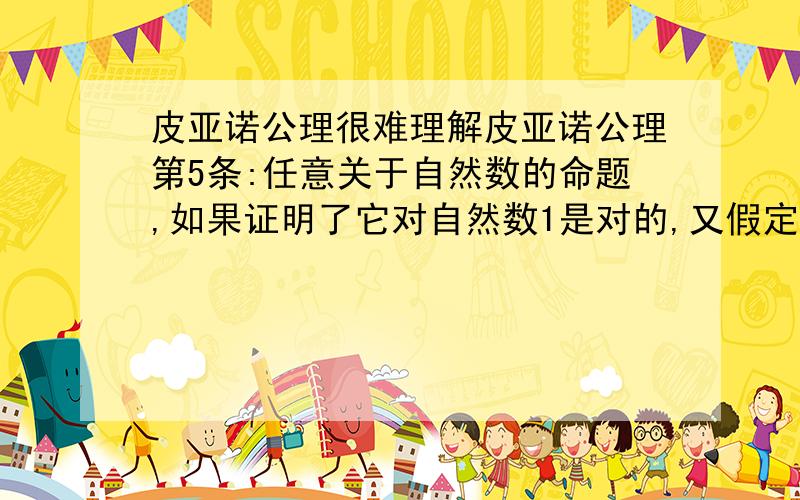 SCHOOL

皮亚诺公理很难理解皮亚诺公理第5条:任意关于自然数的命题,如果证明了它对自然数1是对的,又假定